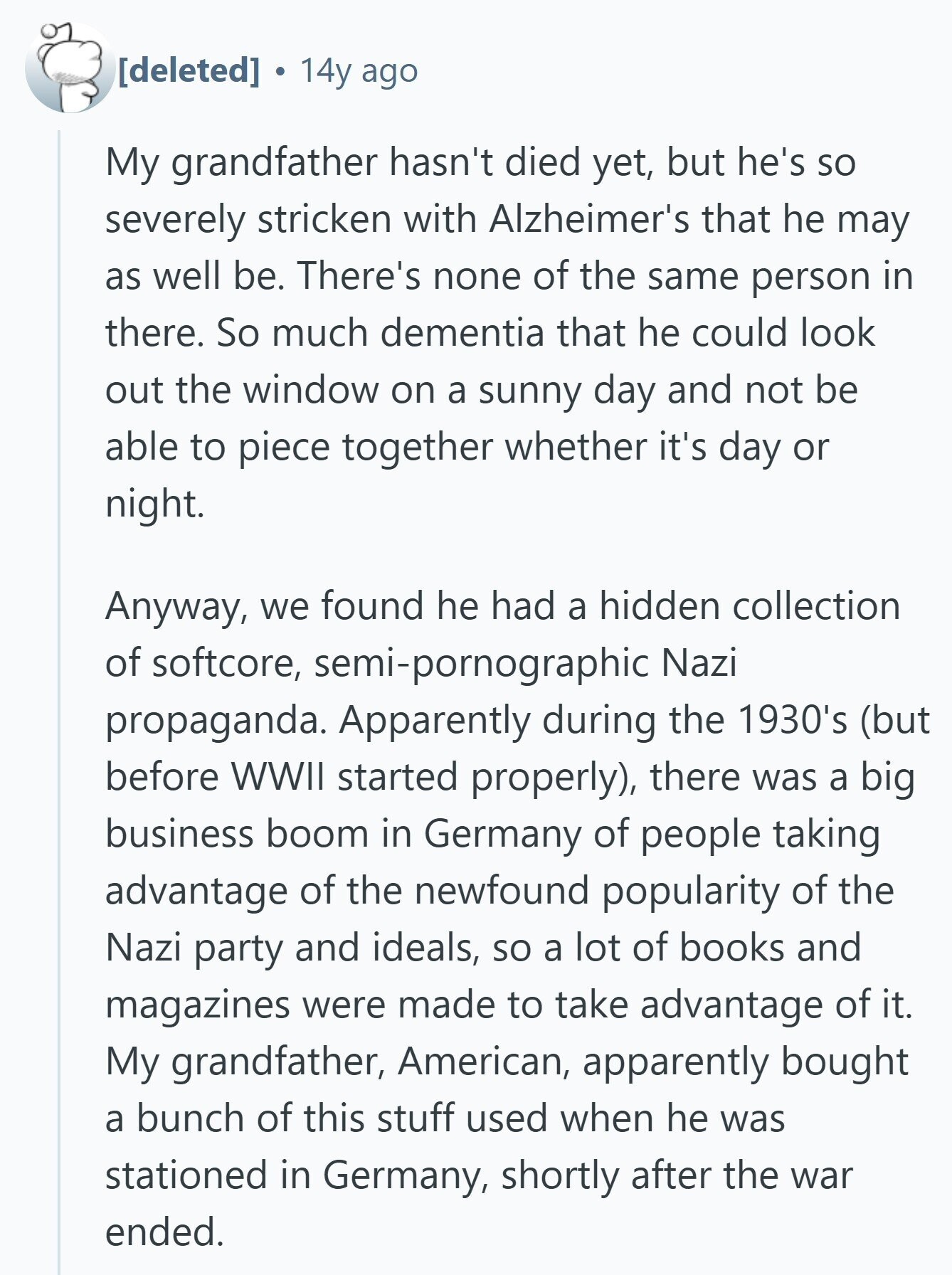 [deleted] • 14y ago

My grandfather hasn't died yet, but he's so severely stricken with Alzheimer's that he may as well be. There's none of the same person in there. So much dementia that he could look out the window on a sunny day and not be able to piece together whether it's day or night.

Anyway, we found he had a hidden collection of softcore, semi-pornographic Nazi propaganda. Apparently during the 1930's (but before WWII started properly), there was a big business boom in Germany of people taking advantage of the newfound popularity of the Nazi party and ideals, so a lot of books and magazines were made to take advantage of it. My grandfather, American, apparently bought a bunch of this stuff used when he was stationed in Germany, shortly after the war ended.